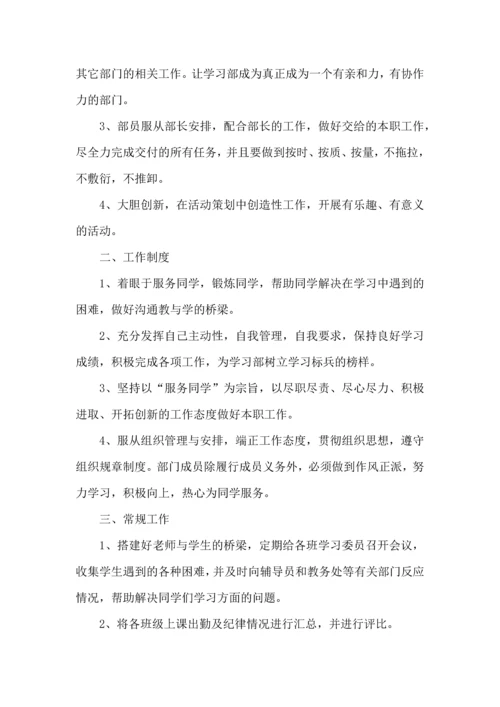 其它部门的相关工作。让学习部成为真正成为一个有亲和力，有协作力的部门。

3、部员服从部长安排，配合部长的工作，做好交给的本职工作，尽全力完成交付的所有任务，并且要做到按时、按质、按量，不拖拉，不敷衍，不推卸。

4、大胆创新，在活动策划中创造性工作，开展有乐趣、有意义的活动。

二、工作制度

1、着眼于服务同学，锻炼同学，帮助同学解决在学习中遇到的困难，做好沟通教与学的桥梁。

2、充分发挥自己主动性，自我管理，自我要求，保持良好学习成绩，积极完成各项工作，为学习部树立学习标兵的榜样。

3、坚持以“服务同学”为宗旨，以尽职尽责、尽心尽力、积极进取、开拓创新的工作态度做好本职工作。

4、服从组织管理与安排，端正工作态度，贯彻组织思想，遵守组织规章制度。部门成员除履行成员义务外，必须做到作风正派，努力学习，积极向上，热心为同学服务。

三、常规工作

1、搭建好老师与学生的桥梁，定期给各班学习委员召开会议，收集学生遇到的各种困难，并及时向辅导员和教务处等有关部门反应情况，帮助解决同学们学习方面的问题。

2、将各班级上课出勤及纪律情况进行汇总，并进行评比。